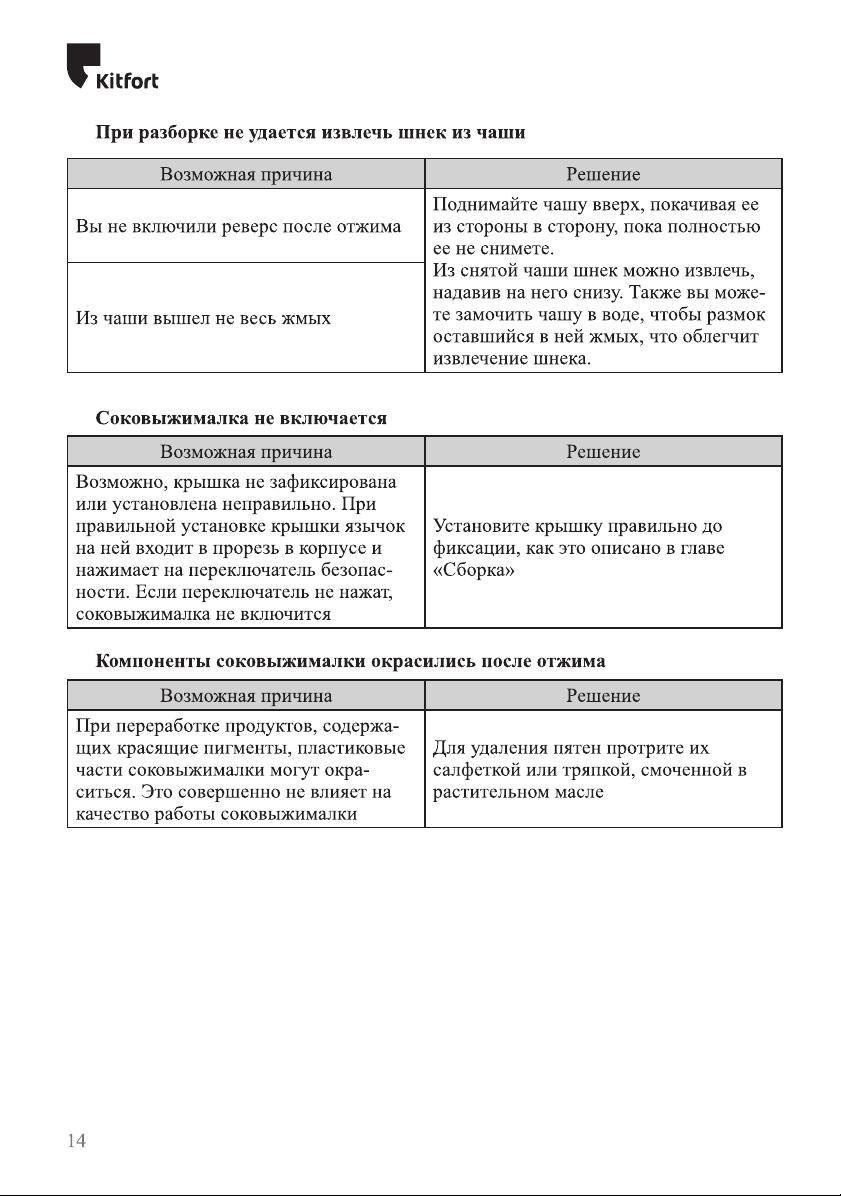 Kitfort

При разборке не удается извлечь шнек из чаши

| Возможная причина | Решение |
|---|---|
| Вы не включили реверс после отжима | Поднимайте чашу вверх, покачивая ее из стороны в сторону, пока полностью ее не снимете. Из снятой чаши шнек можно извлечь, надавив на него снизу. Также вы можете замочить чашу в воде, чтобы размок оставшийся в ней жмых, что облегчит извлечение шнека. |
| Из чаши вышел не весь жмых | |

Соковыжималка не включается

| Возможная причина | Решение |
|---|---|
| Возможно, крышка не зафиксирована или установлена неправильно. При правильной установке крышки язычок на ней входит в прорезь в корпусе и нажимает на переключатель безопасности. Если переключатель не нажат, соковыжималка не включится | Установите крышку правильно до фиксации, как это описано в главе «Сборка» |

Компоненты соковыжималки окрасились после отжима

| Возможная причина | Решение |
|---|---|
| При переработке продуктов, содержащих красящие пигменты, пластиковые части соковыжималки могут окраситься. Это совершенно не влияет на качество работы соковыжималки | Для удаления пятен протрите их салфеткой или тряпкой, смоченной в растительном масле |

14